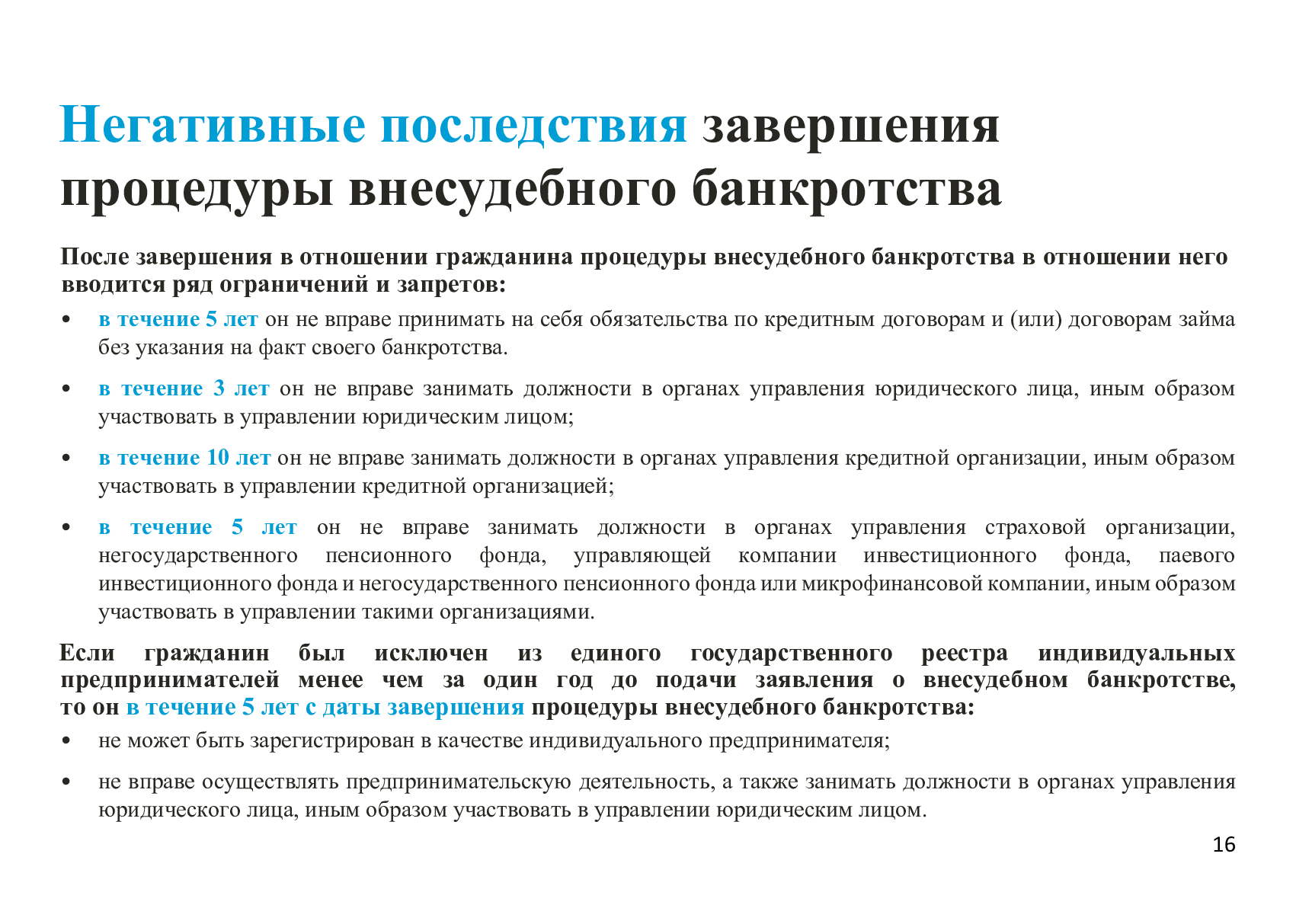 Негативные последствия завершения процедуры внесудебного банкротства

После завершения в отношении гражданина процедуры внесудебного банкротства в отношении него вводится ряд ограничений и запретов:

• в течение 5 лет он не вправе принимать на себя обязательства по кредитным договорам и (или) договорам займа без указания на факт своего банкротства.

• в течение 3 лет он не вправе занимать должности в органах управления юридического лица, иным образом участвовать в управлении юридическим лицом;

• в течение 10 лет он не вправе занимать должности в органах управления кредитной организации, иным образом участвовать в управлении кредитной организацией;

• в течение 5 лет он не вправе занимать должности в органах управления страховой организации, негосударственного пенсионного фонда, управляющей компании инвестиционного фонда, паевого инвестиционного фонда и негосударственного пенсионного фонда или микрофинансовой компании, иным образом участвовать в управлении такими организациями.

Если гражданин был исключен из единого государственного реестра индивидуальных предпринимателей менее чем за один год до подачи заявления о внесудебном банкротстве, то он в течение 5 лет с даты завершения процедуры внесудебного банкротства:

• не может быть зарегистрирован в качестве индивидуального предпринимателя;

• не вправе осуществлять предпринимательскую деятельность, а также занимать должности в органах управления юридического лица, иным образом участвовать в управлении юридическим лицом.

16